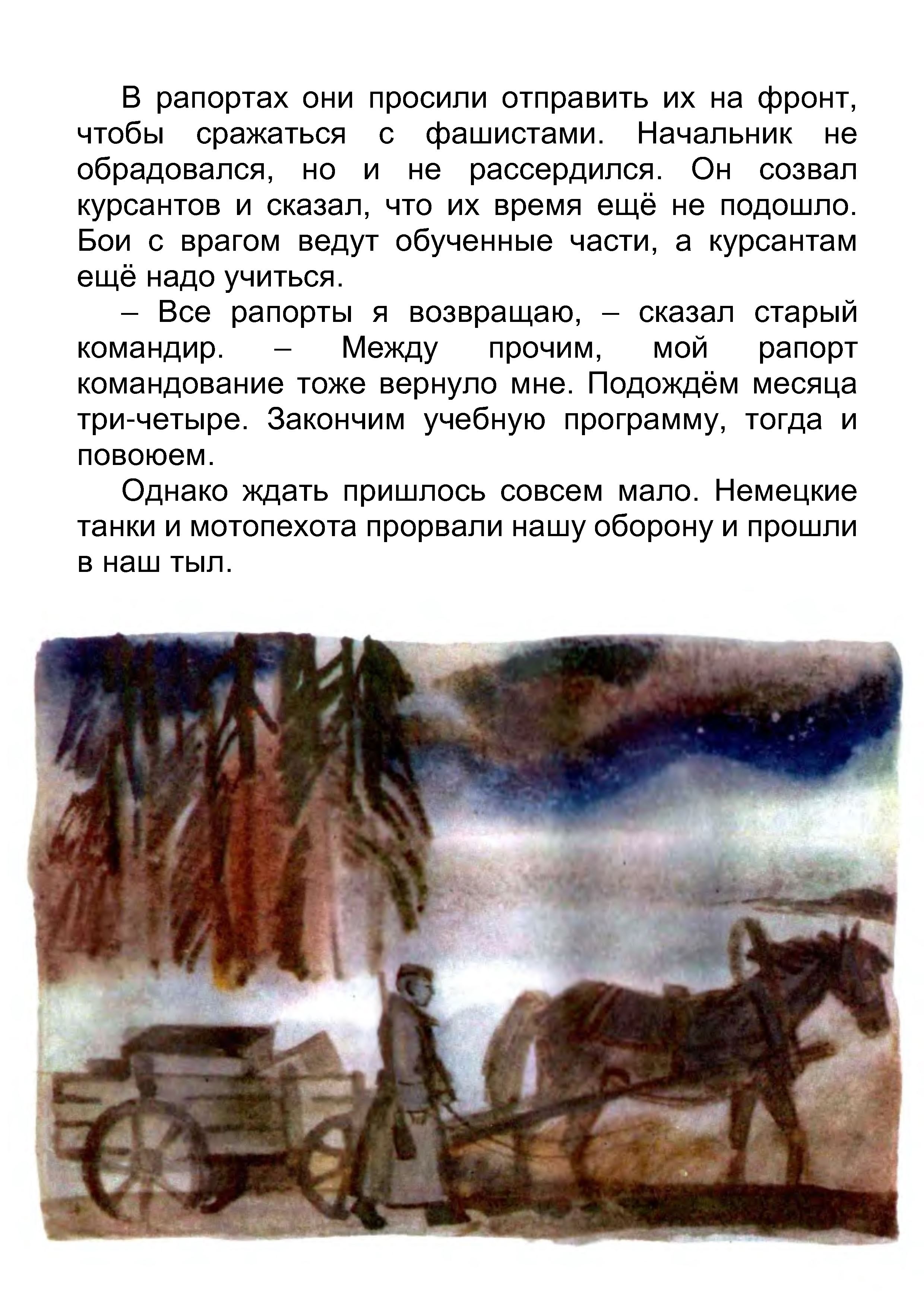 В рапортах они просили отправить их на фронт, чтобы сражаться с фашистами. Начальник не обрадовался, но и не рассердился. Он созвал курсантов и сказал, что их время ещё не подошло. Бои с врагом ведут обученные части, а курсантам ещё надо учиться.

– Все рапорты я возвращаю, – сказал старый командир. – Между прочим, мой рапорт командование тоже вернуло мне. Подождём месяца три-четыре. Закончим учебную программу, тогда и повоюем.

Однако ждать пришлось совсем мало. Немецкие танки и мотопехота прорвали нашу оборону и прошли в наш тыл.